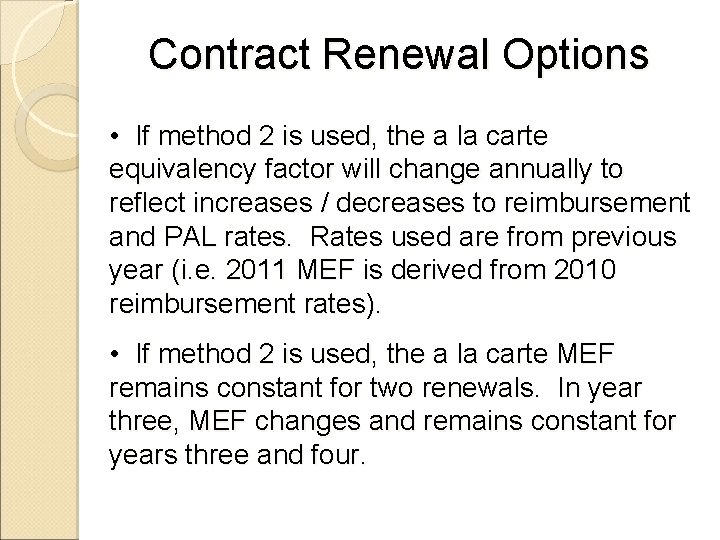 Contract Renewal Options

• If method 2 is used, the a la carte equivalency factor will change annually to reflect increases / decreases to reimbursement and PAL rates. Rates used are from previous year (i.e. 2011 MEF is derived from 2010 reimbursement rates).

• If method 2 is used, the a la carte MEF remains constant for two renewals. In year three, MEF changes and remains constant for years three and four.